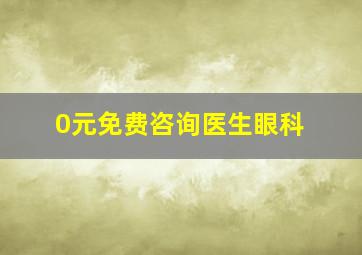 0元免费咨询医生眼科